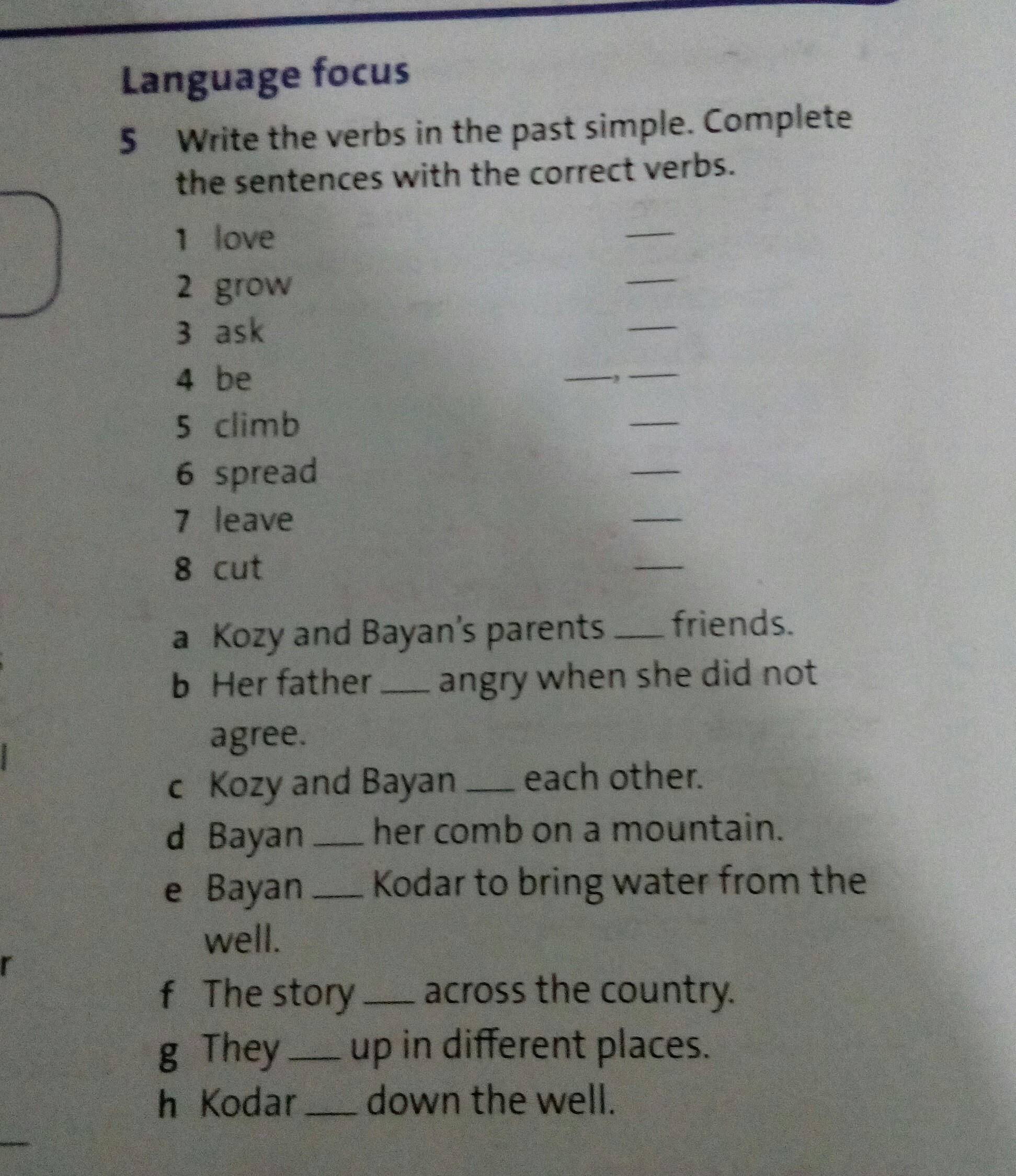 Language focus

5 Write the verbs in the past simple. Complete the sentences with the correct verbs.

1 love ____
2 grow ____
3 ask ____
4 be ____, ____
5 climb ____
6 spread ____
7 leave ____
8 cut ____

a Kozy and Bayan's parents ____ friends.
b Her father ____ angry when she did not agree.
c Kozy and Bayan ____ each other.
d Bayan ____ her comb on a mountain.
e Bayan ____ Kodar to bring water from the well.
f The story ____ across the country.
g They ____ up in different places.
h Kodar ____ down the well.